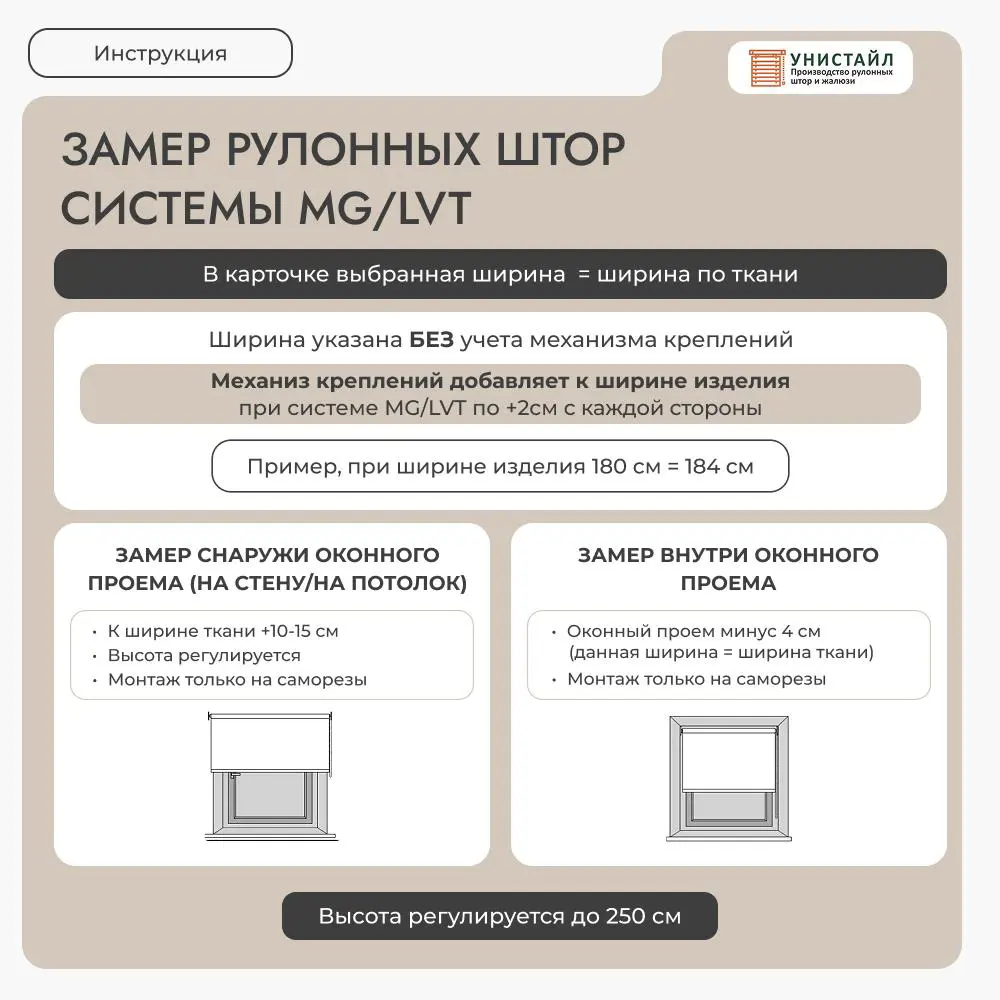 Инструкция

УНИСТАЙЛ
Производство рулонных штор и жалюзи

ЗАМЕР РУЛОННЫХ ШТОР СИСТЕМЫ MG/LVT

В карточке выбранная ширина = ширина по ткани

Ширина указана БЕЗ учета механизма креплений

Механиз креплений добавляет к ширине изделия
при системе MG/LVT по +2см с каждой стороны

Пример, при ширине изделия 180 см = 184 см

ЗАМЕР СНАРУЖИ ОКОННОГО ПРОЕМА (НА СТЕНУ/НА ПОТОЛОК)

• К ширине ткани +10-15 см
• Высота регулируется
• Монтаж только на саморезы

ЗАМЕР ВНУТРИ ОКОННОГО ПРОЕМА

• Оконный проем минус 4 см (данная ширина = ширина ткани)
• Монтаж только на саморезы

Высота регулируется до 250 см